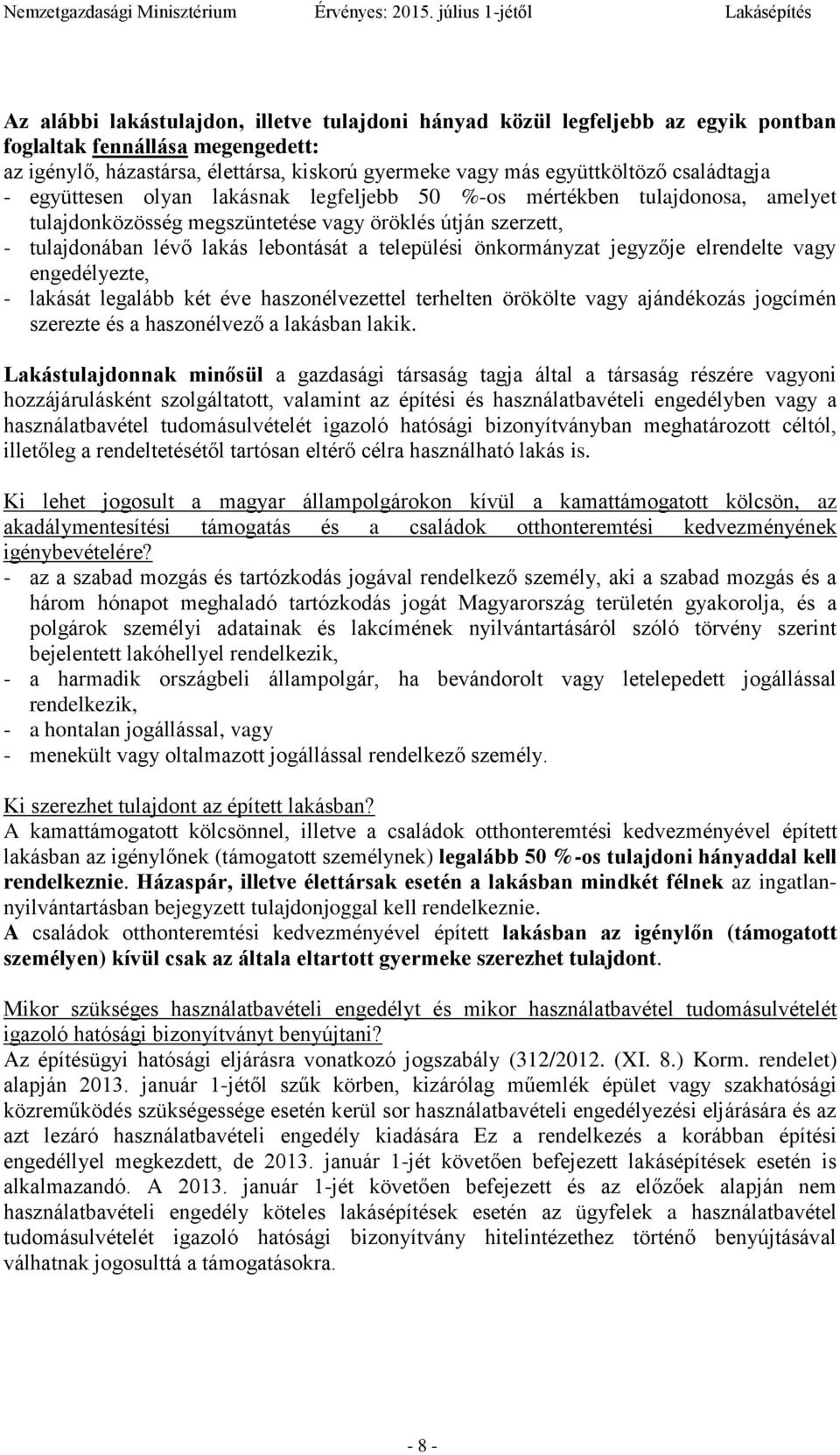 Nemzetgazdasági Minisztérium Érvényes: 2015. július 1-jétől Lakásépítés

Az alábbi lakástulajdon, illetve tulajdoni hányad közül legfeljebb az egyik pontban foglaltak fennállása megengedett:
az igénylő, házastársa, élettársa, kiskorú gyermeke vagy más együttköltöző családtagja
- együttesen olyan lakásnak legfeljebb 50 %-os mértékben tulajdonosa, amelyet tulajdonközösség megszüntetése vagy öröklés útján szerzett,
- tulajdonában lévő lakás lebontását a települési önkormányzat jegyzője elrendelte vagy engedélyezte,
- lakását legalább két éve haszonélvezettel terhelten örökölte vagy ajándékozás jogcímén szerezte és a haszonélvező a lakásban lakik.

Lakástulajdonnak minősül a gazdasági társaság tagja által a társaság részére vagyoni hozzájárulásként szolgáltatott, valamint az építési és használatbavételi engedélyben vagy a használatbavétel tudomásulvételét igazoló hatósági bizonyítványban meghatározott céltól, illetőleg a rendeltetésétől tartósan eltérő célra használható lakás is.

Ki lehet jogosult a magyar állampolgárokon kívül a kamattámogatott kölcsön, az akadálymentesítési támogatás és a családok otthonteremtési kedvezményének igénybevételére?
- az a szabad mozgás és tartózkodás jogával rendelkező személy, aki a szabad mozgás és a három hónapot meghaladó tartózkodás jogát Magyarország területén gyakorolja, és a polgárok személyi adatainak és lakcímének nyilvántartásáról szóló törvény szerint bejelentett lakóhellyel rendelkezik,
- a harmadik országbeli állampolgár, ha bevándorolt vagy letelepedett jogállással rendelkezik,
- a hontalan jogállással, vagy
- menekült vagy oltalmazott jogállással rendelkező személy.

Ki szerezhet tulajdont az épített lakásban?
A kamattámogatott kölcsönnel, illetve a családok otthonteremtési kedvezményével épített lakásban az igénylőnek (támogatott személynek) legalább 50 %-os tulajdoni hányaddal kell rendelkeznie. Házaspár, illetve élettársak esetén a lakásban mindkét félnek az ingatlan-nyilvántartásban bejegyzett tulajdonjoggal kell rendelkeznie.
A családok otthonteremtési kedvezményével épített lakásban az igénylőn (támogatott személyen) kívül csak az általa eltartott gyermeke szerezhet tulajdont.

Mikor szükséges használatbavételi engedélyt és mikor használatbavétel tudomásulvételét igazoló hatósági bizonyítványt benyújtani?
Az építésügyi hatósági eljárásra vonatkozó jogszabály (312/2012. (XI. 8.) Korm. rendelet) alapján 2013. január 1-jétől szűk körben, kizárólag műemlék épület vagy szakhatósági közreműködés szükségessége esetén kerül sor használatbavételi engedélyezési eljárására és az azt lezáró használatbavételi engedély kiadására Ez a rendelkezés a korábban építési engedéllyel megkezdett, de 2013. január 1-jét követően befejezett lakásépítések esetén is alkalmazandó. A 2013. január 1-jét követően befejezett és az előzőek alapján nem használatbavételi engedély köteles lakásépítések esetén az ügyfelek a használatbavétel tudomásulvételét igazoló hatósági bizonyítvány hitelintézethez történő benyújtásával válhatnak jogosulttá a támogatásokra.

- 8 -